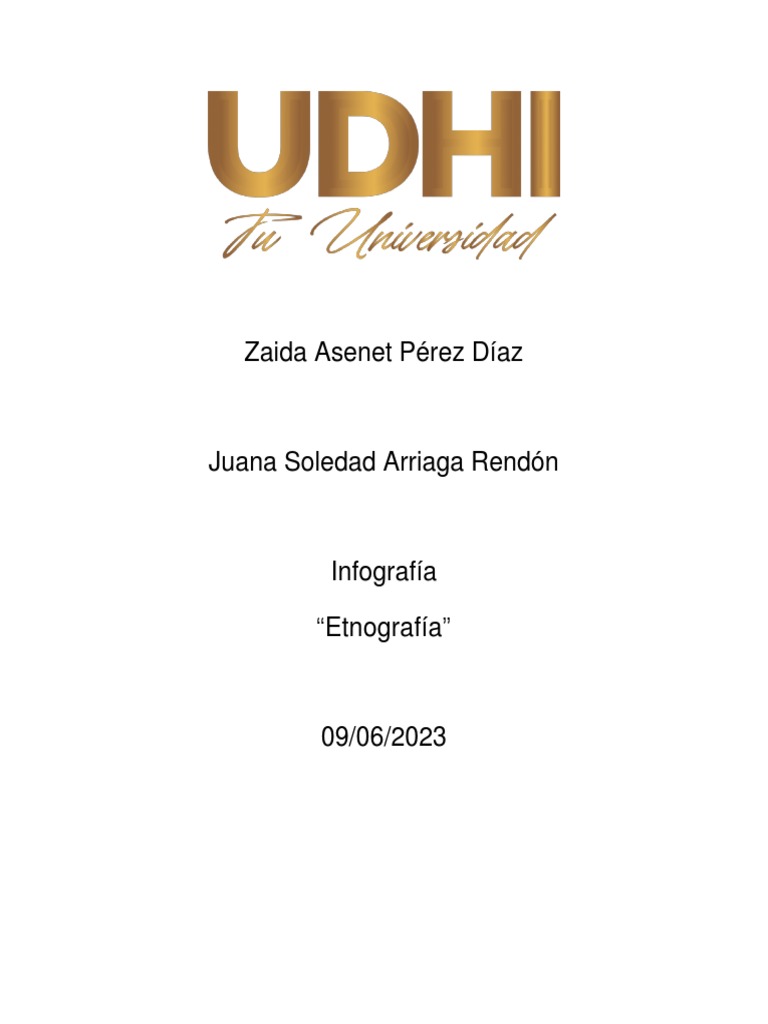 UDHI
Tu Universidad

Zaida Asenet Pérez Díaz

Juana Soledad Arriaga Rendón

Infografía

“Etnografía”

09/06/2023